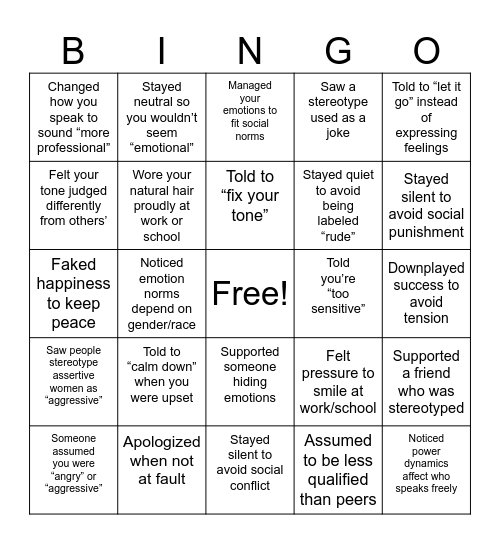 | B | I | N | G | O |
|---|---|---|---|---|
| Changed how you speak to sound “more professional” | Stayed neutral so you wouldn’t seem “emotional” | Managed your emotions to fit social norms | Saw a stereotype used as a joke | Told to “let it go” instead of expressing feelings |
| Felt your tone judged differently from others’ | Wore your natural hair proudly at work or school | Told to “fix your tone” | Stayed quiet to avoid being labeled “rude” | Stayed silent to avoid social punishment |
| Faked happiness to keep peace | Noticed emotion norms depend on gender/race | Free! | Told you’re “too sensitive” | Downplayed success to avoid tension |
| Saw people stereotype assertive women as “aggressive” | Told to “calm down” when you were upset | Supported someone hiding emotions | Felt pressure to smile at work/school | Supported a friend who was stereotyped |
| Someone assumed you were “angry” or “aggressive” | Apologized when not at fault | Stayed silent to avoid social conflict | Assumed to be less qualified than peers | Noticed power dynamics affect who speaks freely |